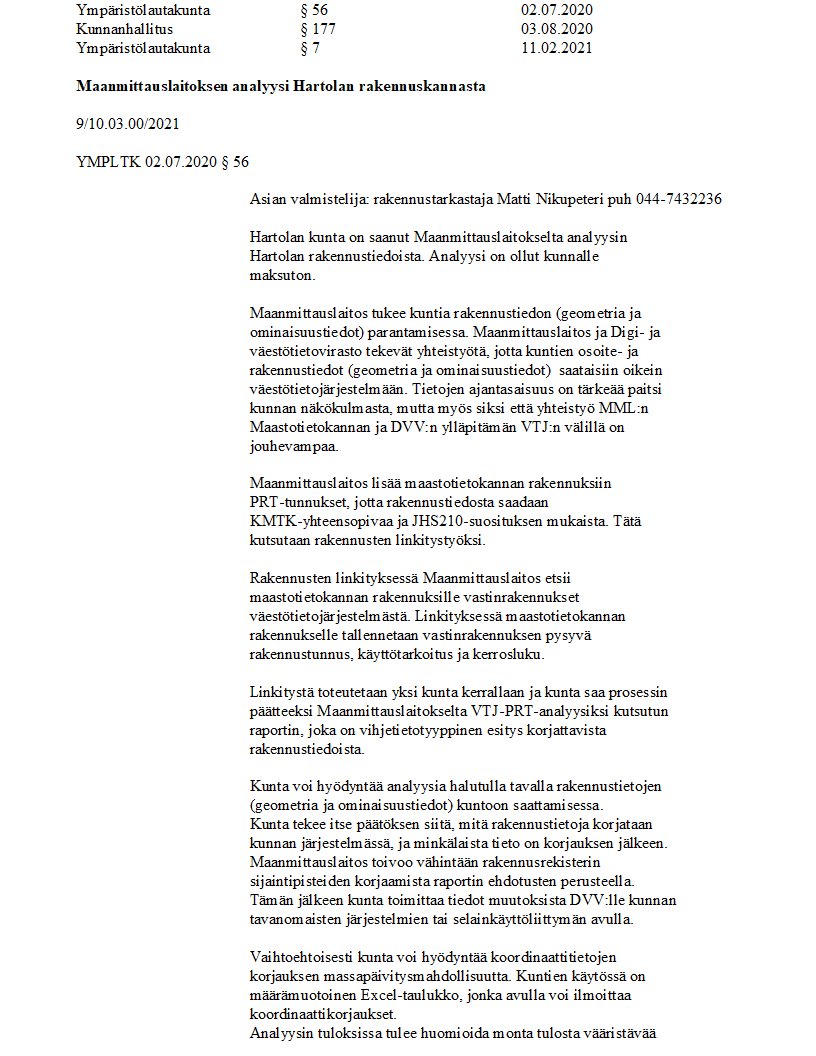 | Ympäristölautakunta | § 56 | 02.07.2020 |
|---|---|---|
| Kunnanhallitus | § 177 | 03.08.2020 |
| Ympäristölautakunta | § 7 | 11.02.2021 |

**Maanmittauslaitoksen analyysi Hartolan rakennuskannasta**

9/10.03.00/2021

YMPLTK 02.07.2020 § 56

Asian valmistelija: rakennustarkastaja Matti Nikupeteri puh 044-7432236

Hartolan kunta on saanut Maanmittauslaitokselta analyysin Hartolan rakennustiedoista. Analyysi on ollut kunnalle maksuton.

Maanmittauslaitos tukee kuntia rakennustiedon (geometria ja ominaisuustiedot) parantamisessa. Maanmittauslaitos ja Digi- ja väestötietovirasto tekevät yhteistyötä, jotta kuntien osoite- ja rakennustiedot (geometria ja ominaisuustiedot) saataisiin oikein väestötietojärjestelmään. Tietojen ajantasaisuus on tärkeää paitsi kunnan näkökulmasta, mutta myös siksi että yhteistyö MML:n Maastotietokannan ja DVV:n ylläpitämän VTJ:n välillä on jouhevampaa.

Maanmittauslaitos lisää maastotietokannan rakennuksiin PRT-tunnukset, jotta rakennustiedosta saadaan KMTK-yhteensopivaa ja JHS210-suosituksen mukaista. Tätä kutsutaan rakennusten linkitystyöksi.

Rakennusten linkityksessä Maanmittauslaitos etsii maastotietokannan rakennuksille vastinrakennukset väestötietojärjestelmästä. Linkityksessä maastotietokannan rakennukselle tallennetaan vastinrakennuksen pysyvä rakennustunnus, käyttötarkoitus ja kerrosluku.

Linkitystä toteutetaan yksi kunta kerrallaan ja kunta saa prosessin päätteeksi Maanmittauslaitokselta VTJ-PRT-analyysiksi kutsutun raportin, joka on vihjetietotyyppinen esitys korjattavista rakennustiedoista.

Kunta voi hyödyntää analyysia halutulla tavalla rakennustietojen (geometria ja ominaisuustiedot) kuntoon saattamisessa.
Kunta tekee itse päätöksen siitä, mitä rakennustietoja korjataan kunnan järjestelmässä, ja minkälaista tieto on korjauksen jälkeen. Maanmittauslaitos toivoo vähintään rakennusrekisterin sijaintipisteiden korjaamista raportin ehdotusten perusteella. Tämän jälkeen kunta toimittaa tiedot muutoksista DVV:lle kunnan tavanomaisten järjestelmien tai selainkäyttöliittymän avulla.

Vaihtoehtoisesti kunta voi hyödyntää koordinaattitietojen korjauksen massapäivitysmahdollisuutta. Kuntien käytössä on määrämuotoinen Excel-taulukko, jonka avulla voi ilmoittaa koordinaattikorjaukset.
Analyysin tuloksissa tulee huomioida monta tulosta vääristävää